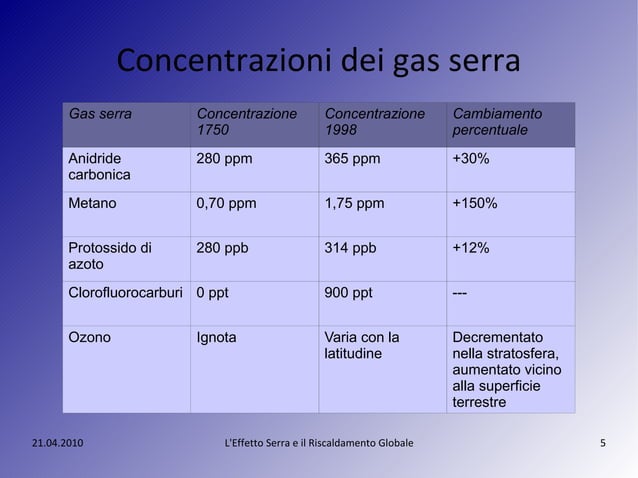 Concentrazioni dei gas serra

| Gas serra | Concentrazione 1750 | Concentrazione 1998 | Cambiamento percentuale |
|---|---|---|---|
| Anidride carbonica | 280 ppm | 365 ppm | +30% |
| Metano | 0,70 ppm | 1,75 ppm | +150% |
| Protossido di azoto | 280 ppb | 314 ppb | +12% |
| Clorofluorocarburi | 0 ppt | 900 ppt | --- |
| Ozono | Ignota | Varia con la latitudine | Decrementato nella stratosfera, aumentato vicino alla superficie terrestre |

21.04.2010

L'Effetto Serra e il Riscaldamento Globale

5